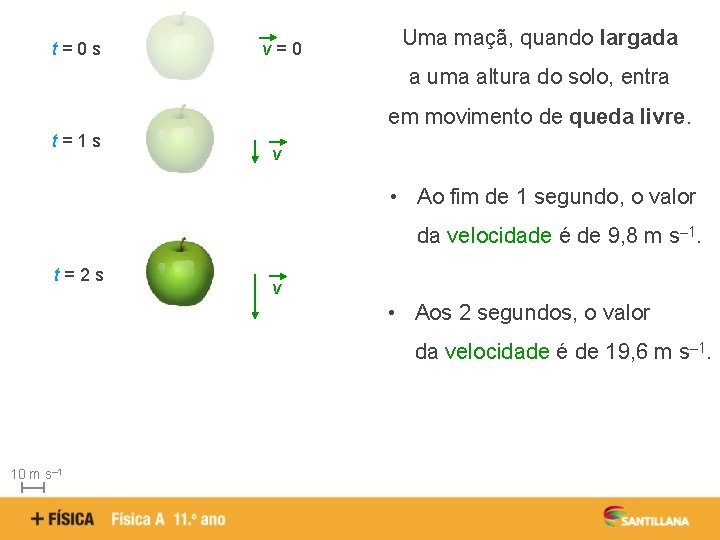 $t = 0$ s

$\vec{v} = 0$

$t = 1$ s

$\vec{v}$

$t = 2$ s

$\vec{v}$

Uma maçã, quando largada a uma altura do solo, entra em movimento de queda livre.

• Ao fim de 1 segundo, o valor da velocidade é de 9,8 m $s^{-1}$.

• Aos 2 segundos, o valor da velocidade é de 19,6 m $s^{-1}$.

10 m $s^{-1}$

+ FÍSICA Física A 11.º ano

SANTILLANA